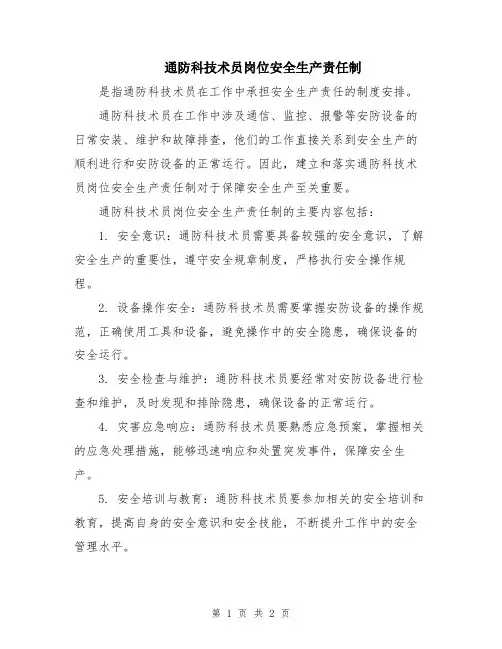 通防科技术员岗位安全生产责任制

是指通防科技术员在工作中承担安全生产责任的制度安排。

通防科技术员在工作中涉及通信、监控、报警等安防设备的日常安装、维护和故障排查，他们的工作直接关系到安全生产的顺利进行和安防设备的正常运行。因此，建立和落实通防科技术员岗位安全生产责任制对于保障安全生产至关重要。

通防科技术员岗位安全生产责任制的主要内容包括：

1. 安全意识：通防科技术员需要具备较强的安全意识，了解安全生产的重要性，遵守安全规章制度，严格执行安全操作规程。

2. 设备操作安全：通防科技术员需要掌握安防设备的操作规范，正确使用工具和设备，避免操作中的安全隐患，确保设备的安全运行。

3. 安全检查与维护：通防科技术员要经常对安防设备进行检查和维护，及时发现和排除隐患，确保设备的正常运行。

4. 灾害应急响应：通防科技术员要熟悉应急预案，掌握相关的应急处理措施，能够迅速响应和处置突发事件，保障安全生产。

5. 安全培训与教育：通防科技术员要参加相关的安全培训和教育，提高自身的安全意识和安全技能，不断提升工作中的安全管理水平。

第 1 页 共 2 页